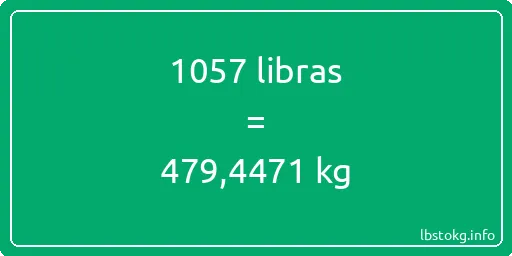 1057 libras

=

479,4471 kg

lbstokg.info